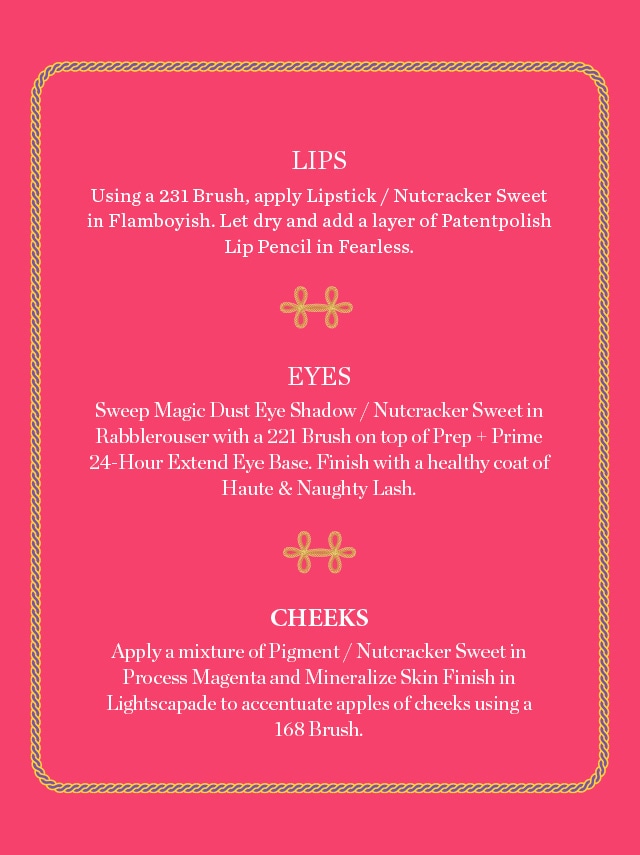 LIPS

Using a 231 Brush, apply Lipstick / Nutcracker Sweet in Flamboyish. Let dry and add a layer of Patentpolish Lip Pencil in Fearless.

EYES

Sweep Magic Dust Eye Shadow / Nutcracker Sweet in Rabblerouser with a 221 Brush on top of Prep + Prime 24-Hour Extend Eye Base. Finish with a healthy coat of Haute & Naughty Lash.

CHEEKS

Apply a mixture of Pigment / Nutcracker Sweet in Process Magenta and Mineralize Skin Finish in Lightscapade to accentuate apples of cheeks using a 168 Brush.